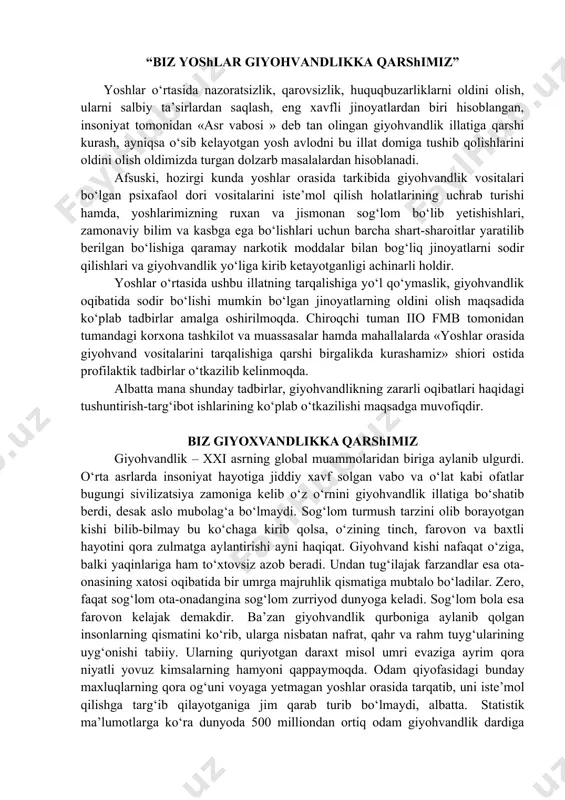 “BIZ YOShLAR GIYOHVANDLIKKA QARShIMIZ”

Yoshlar o‘rtasida nazoratsizlik, qarovsizlik, huquqbuzarliklarni oldini olish, ularni salbiy ta’sirlardan saqlash, eng xavfli jinoyatlardan biri hisoblangan, insoniyat tomonidan «Asr vabosi » deb tan olingan giyohvandlik illatiga qarshi kurash, ayniqsa o‘sib kelayotgan yosh avlodni bu illat domiga tushib qolishlarini oldini olish oldimizda turgan dolzarb masalalardan hisoblanadi.

Afsuski, hozirgi kunda yoshlar orasida tarkibida giyohvandlik vositalari bo‘lgan psixafaol dori vositalarini iste’mol qilish holatlarining uchrab turishi hamda, yoshlarimizning ruxan va jismonan sog‘lom bo‘lib yetishishlari, zamonaviy bilim va kasbga ega bo‘lishlari uchun barcha shart-sharoitlar yaratilib berilgan bo‘lishiga qaramay narkotik moddalar bilan bog‘liq jinoyatlarni sodir qilishlari va giyohvandlik yo‘liga kirib ketayotganligi achinarli holdir.

Yoshlar o‘rtasida ushbu illatning tarqalishiga yo‘l qo‘ymaslik, giyohvandlik oqibatida sodir bo‘lishi mumkin bo‘lgan jinoyatlarning oldini olish maqsadida ko‘plab tadbirlar amalga oshirilmoqda. Chiroqchi tuman IIO FMB tomonidan tumandagi korxona tashkilot va muassasalar hamda mahallalarda «Yoshlar orasida giyohvand vositalarini tarqalishiga qarshi birgalikda kurashamiz» shiori ostida profilaktik tadbirlar o‘tkazilib kelinmoqda.

Albatta mana shunday tadbirlar, giyohvandlikning zararli oqibatlari haqidagi tushuntirish-targ‘ibot ishlarining ko‘plab o‘tkazilishi maqsadga muvofiqdir.

BIZ GIYOXVANDLIKKA QARShIMIZ

Giyohvandlik – XXI asrning global muammolaridan biriga aylanib ulgurdi. O‘rta asrlarda insoniyat hayotiga jiddiy xavf solgan vabo va o‘lat kabi ofatlar bugungi sivilizatsiya zamoniga kelib o‘z o‘rnini giyohvandlik illatiga bo‘shatib berdi, desak aslo mubolag‘a bo‘lmaydi. Sog‘lom turmush tarzini olib borayotgan kishi bilib-bilmay bu ko‘chaga kirib qolsa, o‘zining tinch, farovon va baxtli hayotini qora zulmatga aylantirishi ayni haqiqat. Giyohvand kishi nafaqat o‘ziga, balki yaqinlariga ham to‘xtovsiz azob beradi. Undan tug‘ilajak farzandlar esa ota-onasining xatosi oqibatida bir umrga majruhlik qismatiga mubtalo bo‘ladilar. Zero, faqat sog‘lom ota-onadangina sog‘lom zurriyod dunyoga keladi. Sog‘lom bola esa farovon kelajak demakdir. Ba’zan giyohvandlik qurboniga aylanib qolgan insonlarning qismatini ko‘rib, ularga nisbatan nafrat, qahr va rahm tuyg‘ularining uyg‘onishi tabiiy. Ularning quriyotgan daraxt misol umri evaziga ayrim qora niyatli yovuz kimsalarning hamyoni qappaymoqda. Odam qiyofasidagi bunday maxluqlarning qora og‘uni voyaga yetmagan yoshlar orasida tarqatib, uni iste’mol qilishga targ‘ib qilayotganiga jim qarab turib bo‘lmaydi, albatta. Statistik ma’lumotlarga ko‘ra dunyoda 500 milliondan ortiq odam giyohvandlik dardiga